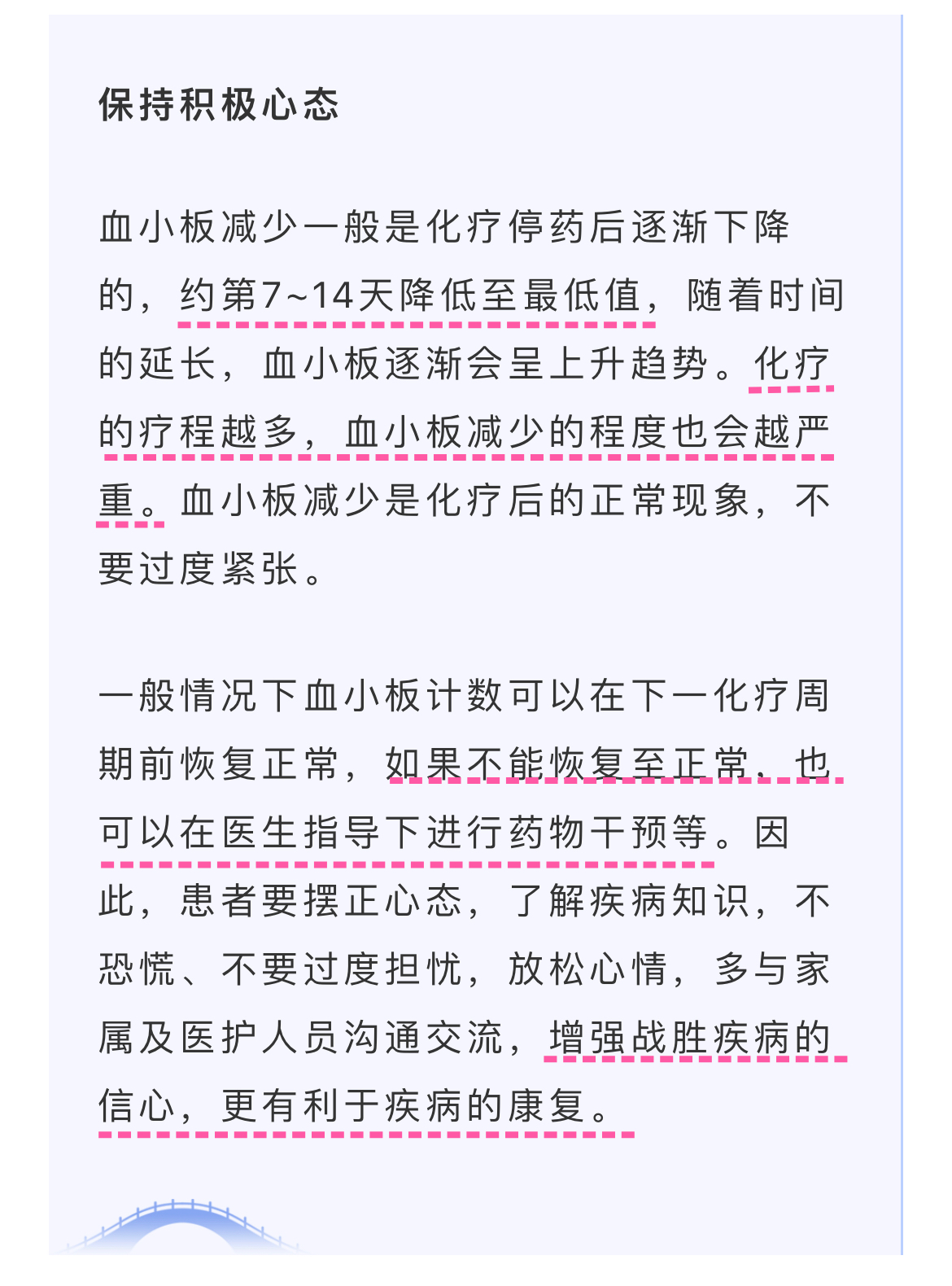 保持积极心态

血小板减少一般是化疗停药后逐渐下降的，约第7~14天降低至最低值，随着时间的延长，血小板逐渐会呈上升趋势。化疗的疗程越多，血小板减少的程度也会越严重。血小板减少是化疗后的正常现象，不要过度紧张。

一般情况下血小板计数可以在下一化疗周期前恢复正常，如果不能恢复至正常，也可以在医生指导下进行药物干预等。因此，患者要摆正心态，了解疾病知识，不恐慌、不要过度担忧，放松心情，多与家属及医护人员沟通交流，增强战胜疾病的信心，更有利于疾病的康复。